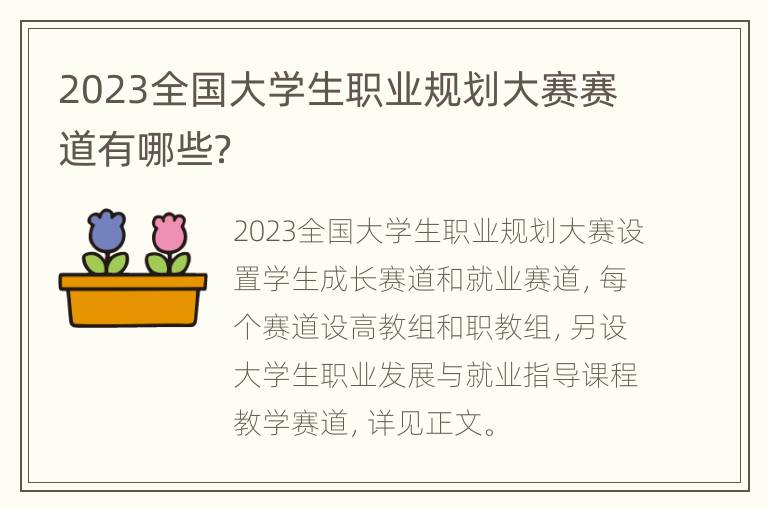 2023全国大学生职业规划大赛赛道有哪些?

2023全国大学生职业规划大赛设置学生成长赛道和就业赛道, 每个赛道设高教组和职教组, 另设大学生职业发展与就业指导课程教学赛道, 详见正文。